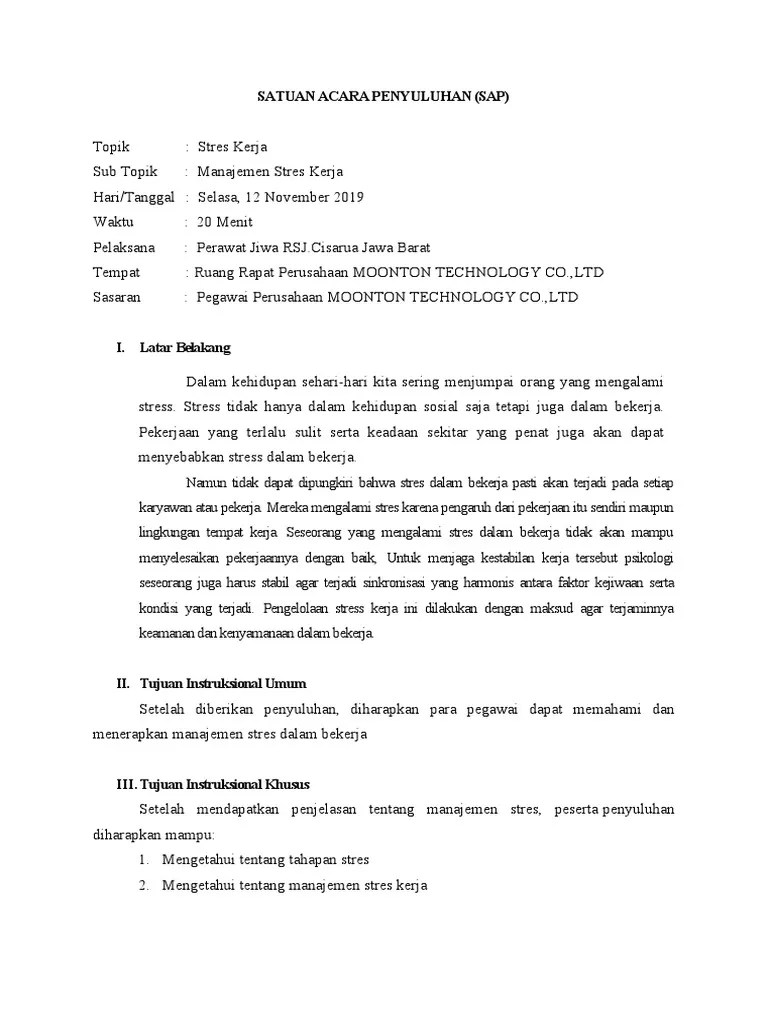 SATUAN ACARA PENYULUHAN (SAP)

Topik : Stres Kerja
Sub Topik : Manajemen Stres Kerja
Hari/Tanggal : Selasa, 12 November 2019
Waktu : 20 Menit
Pelaksana : Perawat Jiwa RSJ Cisarua Jawa Barat
Tempat : Ruang Rapat Perusahaan MOONTON TECHNOLOGY CO.,LTD
Sasaran : Pegawai Perusahaan MOONTON TECHNOLOGY CO.,LTD

I. Latar Belakang

Dalam kehidupan sehari-hari kita sering menjumpai orang yang mengalami stress. Stress tidak hanya dalam kehidupan sosial saja tetapi juga dalam bekerja. Pekerjaan yang terlalu sulit serta keadaan sekitar yang penat juga akan dapat menyebabkan stress dalam bekerja.

Namun tidak dapat dipungkiri bahwa stres dalam bekerja pasti akan terjadi pada setiap karyawan atau pekerja. Mereka mengalami stres karena pengaruh dari pekerjaan itu sendiri maupun lingkungan tempat kerja. Seseorang yang mengalami stres dalam bekerja tidak akan mampu menyelesaikan pekerjaannya dengan baik, Untuk menjaga kestabilan kerja tersebut psikologi seseorang juga harus stabil agar terjadi sinkronisasi yang harmonis antara faktor kejiwaan serta kondisi yang terjadi. Pengelolaan stress kerja ini dilakukan dengan maksud agar terjaminnya keamanan dan kenyamanaan dalam bekerja.

II. Tujuan Instruksional Umum

Setelah diberikan penyuluhan, diharapkan para pegawai dapat memahami dan menerapkan manajemen stres dalam bekerja

III. Tujuan Instruksional Khusus

Setelah mendapatkan penjelasan tentang manajemen stres, peserta penyuluhan diharapkan mampu:

1. Mengetahui tentang tahapan stres
2. Mengetahui tentang manajemen stres kerja